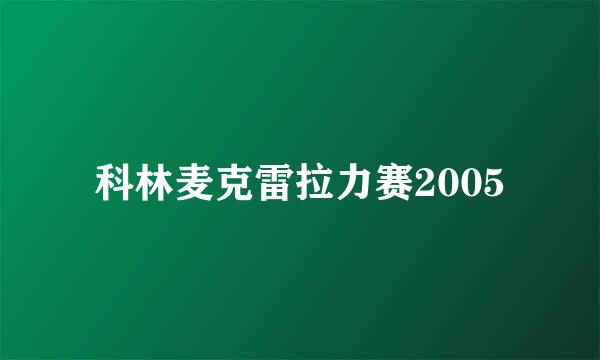 科林麦克雷拉力赛2005